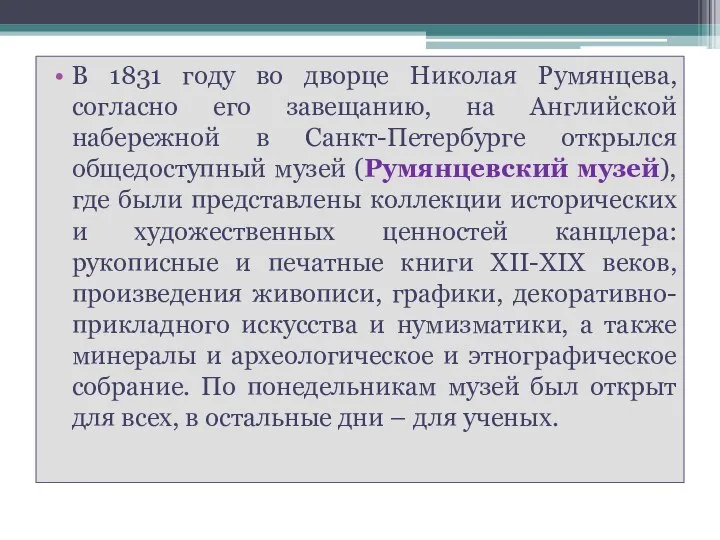 • В 1831 году во дворце Николая Румянцева, согласно его завещанию, на Английской набережной в Санкт-Петербурге открылся общедоступный музей (Румянцевский музей), где были представлены коллекции исторических и художественных ценностей канцлера: рукописные и печатные книги XII-XIX веков, произведения живописи, графики, декоративно-прикладного искусства и нумизматики, а также минералы и археологическое и этнографическое собрание. По понедельникам музей был открыт для всех, в остальные дни – для ученых.